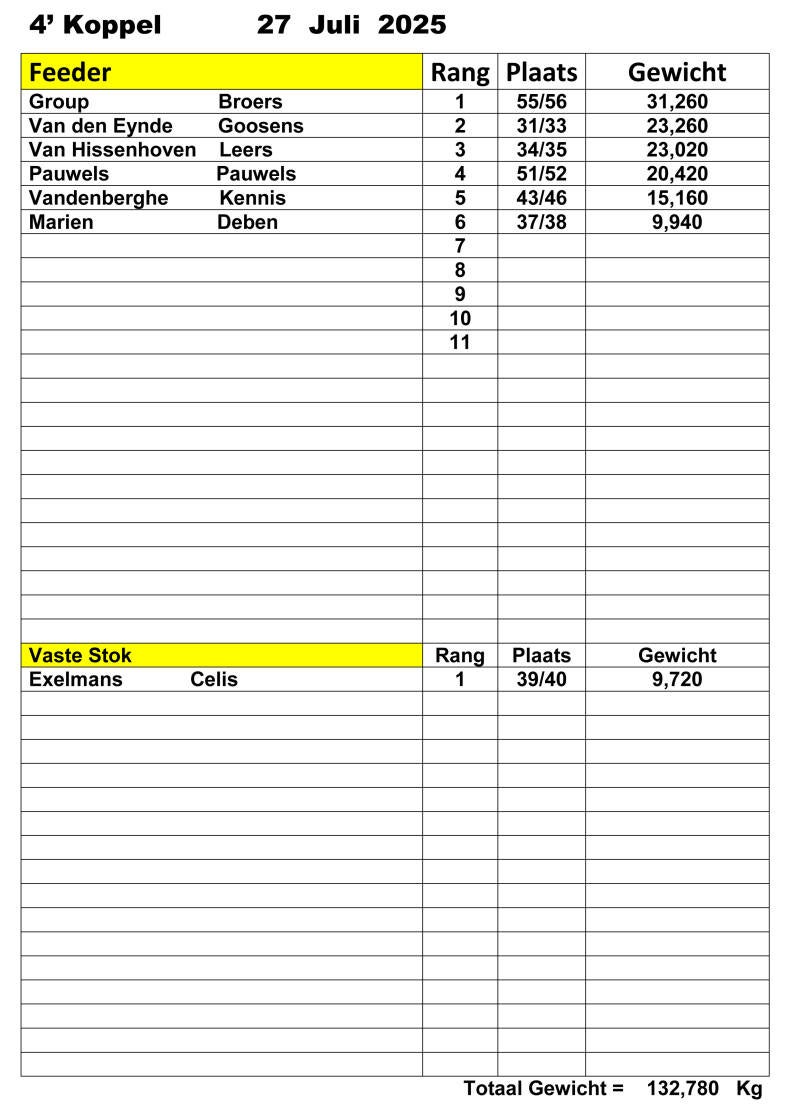 4' Koppel 27 Juli 2025

| Feeder | Rang | Plaats | Gewicht |
|---|---|---|---|
| Group Broers | 1 | 55/56 | 31,260 |
| Van den Eynde Goosens | 2 | 31/33 | 23,260 |
| Van Hissenhoven Leers | 3 | 34/35 | 23,020 |
| Pauwels Pauwels | 4 | 51/52 | 20,420 |
| Vandenberghe Kennis | 5 | 43/46 | 15,160 |
| Marien Deben | 6 | 37/38 | 9,940 |
| | 7 | | |
| | 8 | | |
| | 9 | | |
| | 10 | | |
| | 11 | | |

| Vaste Stok | Rang | Plaats | Gewicht |
|---|---|---|---|
| Exelmans Celis | 1 | 39/40 | 9,720 |

Totaal Gewicht = 132,780 Kg